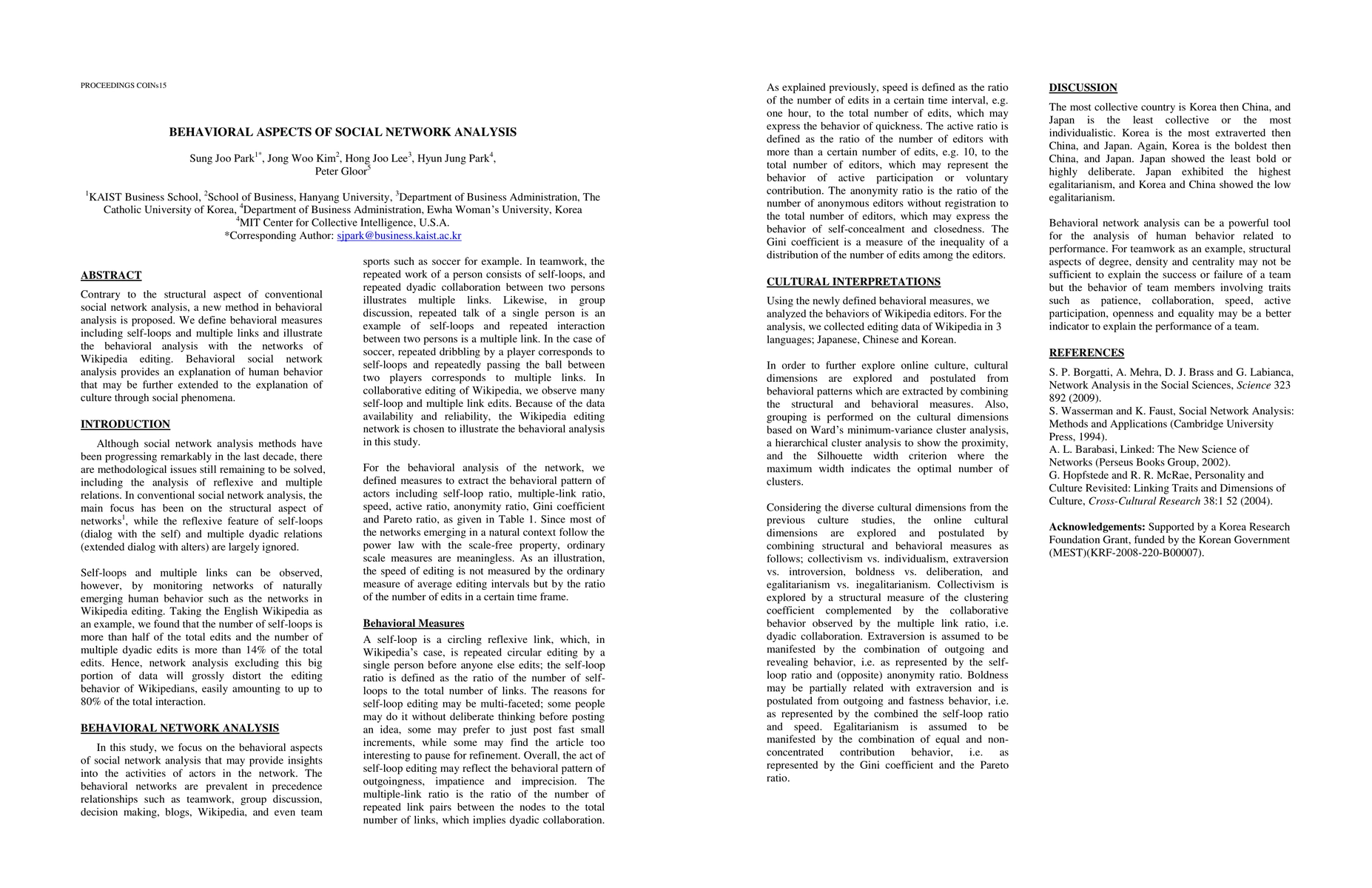 PROCEEDINGS COINs15

BEHAVIORAL ASPECTS OF SOCIAL NETWORK ANALYSIS

Sung Joo Park$^{1*}$, Jong Woo Kim$^{2}$, Hong Joo Lee$^{3}$, Hyun Jung Park$^{4}$, Peter Gloor$^{5}$

$^{1}$KAIST Business School, $^{2}$School of Business, Hanyang University, $^{3}$Department of Business Administration, The Catholic University of Korea, $^{4}$Department of Business Administration, Ewha Woman's University, Korea
$^{4}$MIT Center for Collective Intelligence, U.S.A.
*Corresponding Author: sjpark@business.kaist.ac.kr

ABSTRACT

Contrary to the structural aspect of conventional social network analysis, a new method in behavioral analysis is proposed. We define behavioral measures including self-loops and multiple links and illustrate the behavioral analysis with the networks of Wikipedia editing. Behavioral social network analysis provides an explanation of human behavior that may be further extended to the explanation of culture through social phenomena.

INTRODUCTION

Although social network analysis methods have been progressing remarkably in the last decade, there are methodological issues still remaining to be solved, including the analysis of reflexive and multiple relations. In conventional social network analysis, the main focus has been on the structural aspect of networks$^{1}$, while the reflexive feature of self-loops (dialog with the self) and multiple dyadic relations (extended dialog with alters) are largely ignored.

Self-loops and multiple links can be observed, however, by monitoring networks of naturally emerging human behavior such as the networks in Wikipedia editing. Taking the English Wikipedia as an example, we found that the number of self-loops is more than half of the total edits and the number of multiple dyadic edits is more than 14% of the total edits. Hence, network analysis excluding this big portion of data will grossly distort the editing behavior of Wikipedians, easily amounting to up to 80% of the total interaction.

BEHAVIORAL NETWORK ANALYSIS

In this study, we focus on the behavioral aspects of social network analysis that may provide insights into the activities of actors in the network. The behavioral networks are prevalent in precedence relationships such as teamwork, group discussion, decision making, blogs, Wikipedia, and even team sports such as soccer for example. In teamwork, the repeated work of a person consists of self-loops, and repeated dyadic collaboration between two persons illustrates multiple links. Likewise, in group discussion, repeated talk of a single person is an example of self-loops and repeated interaction between two persons is a multiple link. In the case of soccer, repeated dribbling by a player corresponds to self-loops and repeatedly passing the ball between two players corresponds to multiple links. In collaborative editing of Wikipedia, we observe many self-loop and multiple link edits. Because of the data availability and reliability, the Wikipedia editing network is chosen to illustrate the behavioral analysis in this study.

For the behavioral analysis of the network, we defined measures to extract the behavioral pattern of actors including self-loop ratio, multiple-link ratio, speed, active ratio, anonymity ratio, Gini coefficient and Pareto ratio, as given in Table 1. Since most of the networks emerging in a natural context follow the power law with the scale-free property, ordinary scale measures are meaningless. As an illustration, the speed of editing is not measured by the ordinary measure of average editing intervals but by the ratio of the number of edits in a certain time frame.

Behavioral Measures

A self-loop is a circling reflexive link, which, in Wikipedia's case, is repeated circular editing by a single person before anyone else edits; the self-loop ratio is defined as the ratio of the number of self-loops to the total number of links. The reasons for self-loop editing may be multi-faceted; some people may do it without deliberate thinking before posting an idea, some may prefer to just post fast small increments, while some may find the article too interesting to pause for refinement. Overall, the act of self-loop editing may reflect the behavioral pattern of outgoingness, impatience and imprecision. The multiple-link ratio is the ratio of the number of repeated link pairs between the nodes to the total number of links, which implies dyadic collaboration.

As explained previously, speed is defined as the ratio of the number of edits in a certain time interval, e.g. one hour, to the total number of edits, which may express the behavior of quickness. The active ratio is defined as the ratio of the number of editors with more than a certain number of edits, e.g. 10, to the total number of editors, which may represent the behavior of active participation or voluntary contribution. The anonymity ratio is the ratio of the number of anonymous editors without registration to the total number of editors, which may express the behavior of self-concealment and closedness. The Gini coefficient is a measure of the inequality of a distribution of the number of edits among the editors.

CULTURAL INTERPRETATIONS

Using the newly defined behavioral measures, we analyzed the behaviors of Wikipedia editors. For the analysis, we collected editing data of Wikipedia in 3 languages; Japanese, Chinese and Korean.

In order to further explore online culture, cultural dimensions are explored and postulated from behavioral patterns which are extracted by combining the structural and behavioral measures. Also, grouping is performed on the cultural dimensions based on Ward's minimum-variance cluster analysis, a hierarchical cluster analysis to show the proximity, and the Silhouette width criterion where the maximum width indicates the optimal number of clusters.

Considering the diverse cultural dimensions from the previous culture studies, the online cultural dimensions are explored and postulated by combining structural and behavioral measures as follows; collectivism vs. individualism, extraversion vs. introversion, boldness vs. deliberation, and egalitarianism vs. inegalitarianism. Collectivism is explored by a structural measure of the clustering coefficient complemented by the collaborative behavior observed by the multiple link ratio, i.e. dyadic collaboration. Extraversion is assumed to be manifested by the combination of outgoing and revealing behavior, i.e. as represented by the self-loop ratio and (opposite) anonymity ratio. Boldness may be partially related with extraversion and is postulated from outgoing and fastness behavior, i.e. as represented by the combined the self-loop ratio and speed. Egalitarianism is assumed to be manifested by the combination of equal and non-concentrated contribution behavior, i.e. as represented by the Gini coefficient and the Pareto ratio.

DISCUSSION

The most collective country is Korea then China, and Japan is the least collective or the most individualistic. Korea is the most extraverted then China, and Japan. Again, Korea is the boldest then China, and Japan. Japan showed the least bold or highly deliberate. Japan exhibited the highest egalitarianism, and Korea and China showed the low egalitarianism.

Behavioral network analysis can be a powerful tool for the analysis of human behavior related to performance. For teamwork as an example, structural aspects of degree, density and centrality may not be sufficient to explain the success or failure of a team but the behavior of team members involving traits such as patience, collaboration, speed, active participation, openness and equality may be a better indicator to explain the performance of a team.

REFERENCES

S. P. Borgatti, A. Mehra, D. J. Brass and G. Labianca, Network Analysis in the Social Sciences, Science 323 892 (2009).
S. Wasserman and K. Faust, Social Network Analysis: Methods and Applications (Cambridge University Press, 1994).
A. L. Barabasi, Linked: The New Science of Networks (Perseus Books Group, 2002).
G. Hopfstede and R. R. McRae, Personality and Culture Revisited: Linking Traits and Dimensions of Culture, Cross-Cultural Research 38:1 52 (2004).

Acknowledgements: Supported by a Korea Research Foundation Grant, funded by the Korean Government (MEST)(KRF-2008-220-B00007).